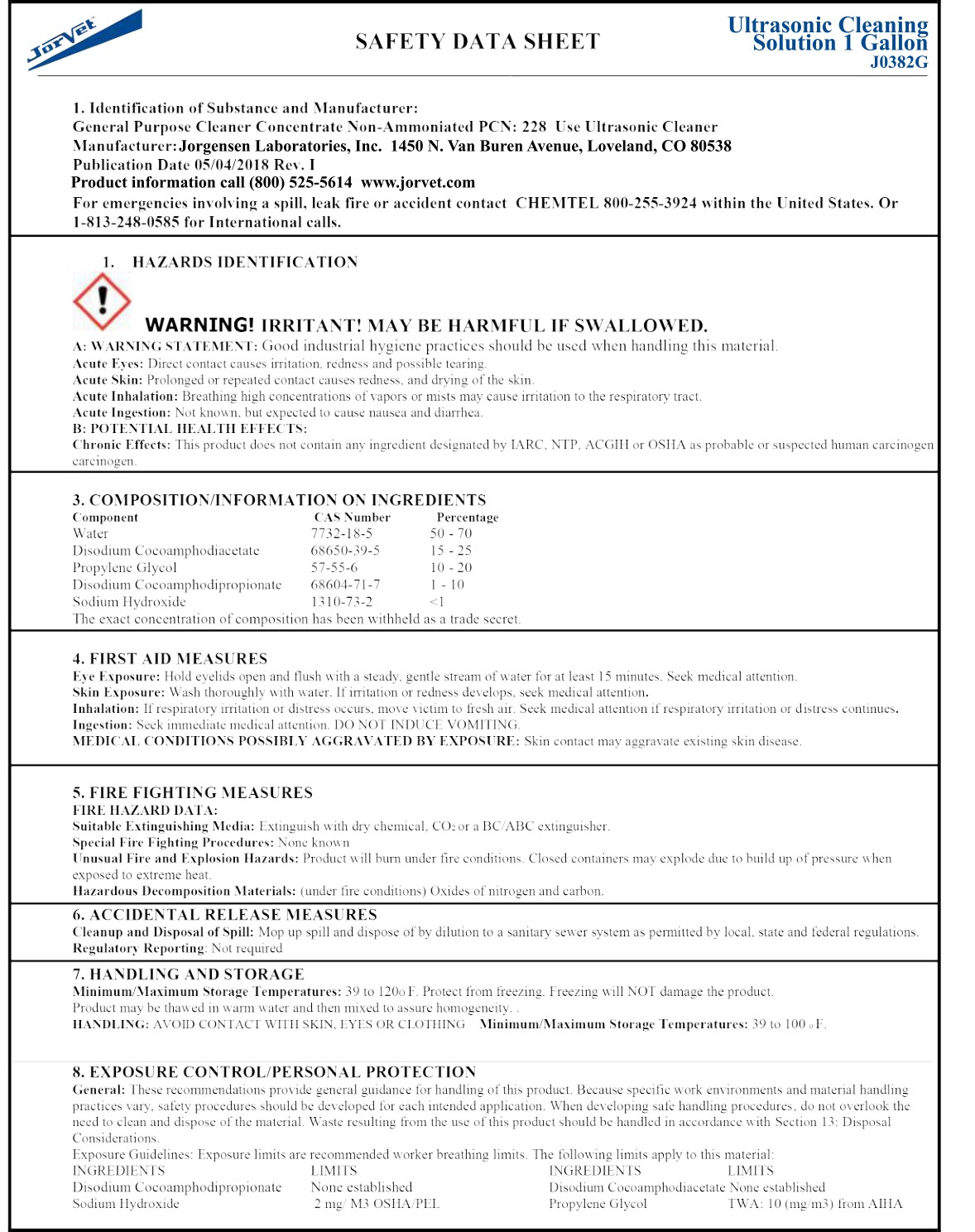 JorVet

SAFETY DATA SHEET

Ultrasonic Cleaning Solution 1 Gallon
J0382G

1. Identification of Substance and Manufacturer:
General Purpose Cleaner Concentrate Non-Ammoniated PCN: 228 Use Ultrasonic Cleaner
Manufacturer:Jorgensen Laboratories, Inc. 1450 N. Van Buren Avenue, Loveland, CO 80538
Publication Date 05/04/2018 Rev. I
Product information call (800) 525-5614 www.jorvet.com
For emergencies involving a spill, leak fire or accident contact CHEMTEL 800-255-3924 within the United States. Or 1-813-248-0585 for International calls.

1. HAZARDS IDENTIFICATION

WARNING! IRRITANT! MAY BE HARMFUL IF SWALLOWED.
A: WARNING STATEMENT: Good industrial hygiene practices should be used when handling this material.
Acute Eyes: Direct contact causes irritation, redness and possible tearing.
Acute Skin: Prolonged or repeated contact causes redness, and drying of the skin.
Acute Inhalation: Breathing high concentrations of vapors or mists may cause irritation to the respiratory tract.
Acute Ingestion: Not known, but expected to cause nausea and diarrhea.
B: POTENTIAL HEALTH EFFECTS:
Chronic Effects: This product does not contain any ingredient designated by IARC, NTP, ACGIH or OSHA as probable or suspected human carcinogen carcinogen.

3. COMPOSITION/INFORMATION ON INGREDIENTS
| Component | CAS Number | Percentage |
|---|---|---|
| Water | 7732-18-5 | 50 - 70 |
| Disodium Cocoamphodiacetate | 68650-39-5 | 15 - 25 |
| Propylene Glycol | 57-55-6 | 10 - 20 |
| Disodium Cocoamphodipropionate | 68604-71-7 | 1 - 10 |
| Sodium Hydroxide | 1310-73-2 | <1 |
The exact concentration of composition has been withheld as a trade secret.

4. FIRST AID MEASURES
Eye Exposure: Hold eyelids open and flush with a steady, gentle stream of water for at least 15 minutes. Seek medical attention.
Skin Exposure: Wash thoroughly with water. If irritation or redness develops, seek medical attention.
Inhalation: If respiratory irritation or distress occurs, move victim to fresh air. Seek medical attention if respiratory irritation or distress continues.
Ingestion: Seek immediate medical attention. DO NOT INDUCE VOMITING.
MEDICAL CONDITIONS POSSIBLY AGGRAVATED BY EXPOSURE: Skin contact may aggravate existing skin disease.

5. FIRE FIGHTING MEASURES
FIRE HAZARD DATA:
Suitable Extinguishing Media: Extinguish with dry chemical, $CO_2$ or a BC/ABC extinguisher.
Special Fire Fighting Procedures: None known
Unusual Fire and Explosion Hazards: Product will burn under fire conditions. Closed containers may explode due to build up of pressure when exposed to extreme heat.
Hazardous Decomposition Materials: (under fire conditions) Oxides of nitrogen and carbon.

6. ACCIDENTAL RELEASE MEASURES
Cleanup and Disposal of Spill: Mop up spill and dispose of by dilution to a sanitary sewer system as permitted by local, state and federal regulations.
Regulatory Reporting: Not required

7. HANDLING AND STORAGE
Minimum/Maximum Storage Temperatures: 39 to 120o F. Protect from freezing. Freezing will NOT damage the product. Product may be thawed in warm water and then mixed to assure homogeneity. .
HANDLING: AVOID CONTACT WITH SKIN, EYES OR CLOTHING Minimum/Maximum Storage Temperatures: 39 to 100 o F.

8. EXPOSURE CONTROL/PERSONAL PROTECTION
General: These recommendations provide general guidance for handling of this product. Because specific work environments and material handling practices vary, safety procedures should be developed for each intended application. When developing safe handling procedures, do not overlook the need to clean and dispose of the material. Waste resulting from the use of this product should be handled in accordance with Section 13: Disposal Considerations.
Exposure Guidelines: Exposure limits are recommended worker breathing limits. The following limits apply to this material:
| INGREDIENTS | LIMITS | INGREDIENTS | LIMITS |
|---|---|---|---|
| Disodium Cocoamphodipropionate | None established | Disodium Cocoamphodiacetate | None established |
| Sodium Hydroxide | 2 mg/ M3 OSHA/PEL | Propylene Glycol | TWA: 10 (mg/m3) from AIHA |